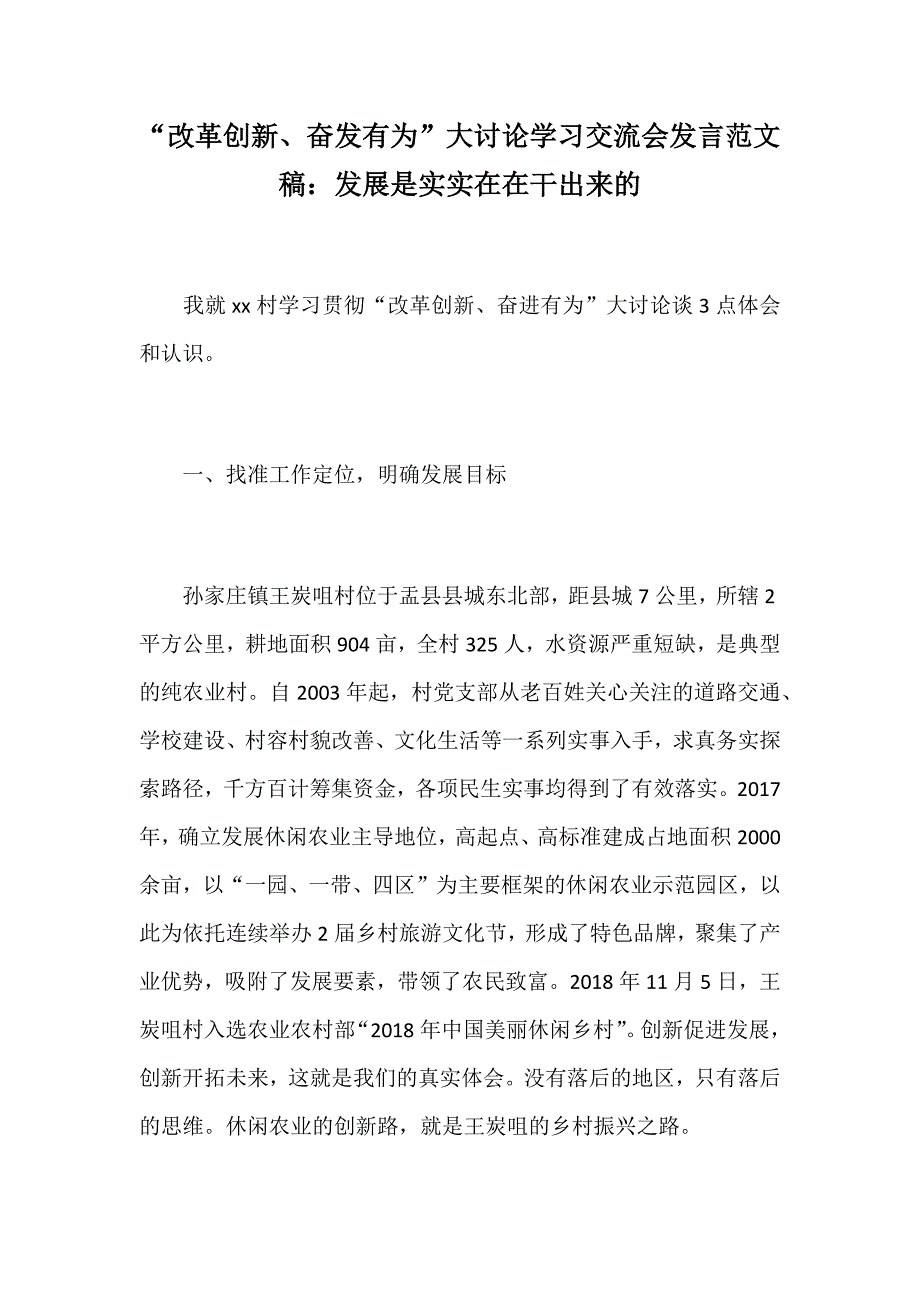 “改革创新、奋发有为”大讨论学习交流会发言范文稿：发展是实实在在干出来的

我就 xx 村学习贯彻“改革创新、奋进有为”大讨论谈 3 点体会和认识。

一、找准工作定位，明确发展目标

孙家庄镇王炭咀村位于盂县县城东北部，距县城 7 公里，所辖 2 平方公里，耕地面积 904 亩，全村 325 人，水资源严重短缺，是典型的纯农业村。自 2003 年起，村党支部从老百姓关心关注的道路交通、学校建设、村容村貌改善、文化生活等一系列实事入手，求真务实探索路径，千方百计筹集资金，各项民生实事均得到了有效落实。2017 年，确立发展休闲农业主导地位，高起点、高标准建成占地面积 2000 余亩，以“一园、一带、四区”为主要框架的休闲农业示范园区，以此为依托连续举办 2 届乡村旅游文化节，形成了特色品牌，聚集了产业优势，吸附了发展要素，带领了农民致富。2018 年 11 月 5 日，王炭咀村入选农业农村部“2018 年中国美丽休闲乡村”。创新促进发展，创新开拓未来，这就是我们的真实体会。没有落后的地区，只有落后的思维。休闲农业的创新路，就是王炭咀的乡村振兴之路。